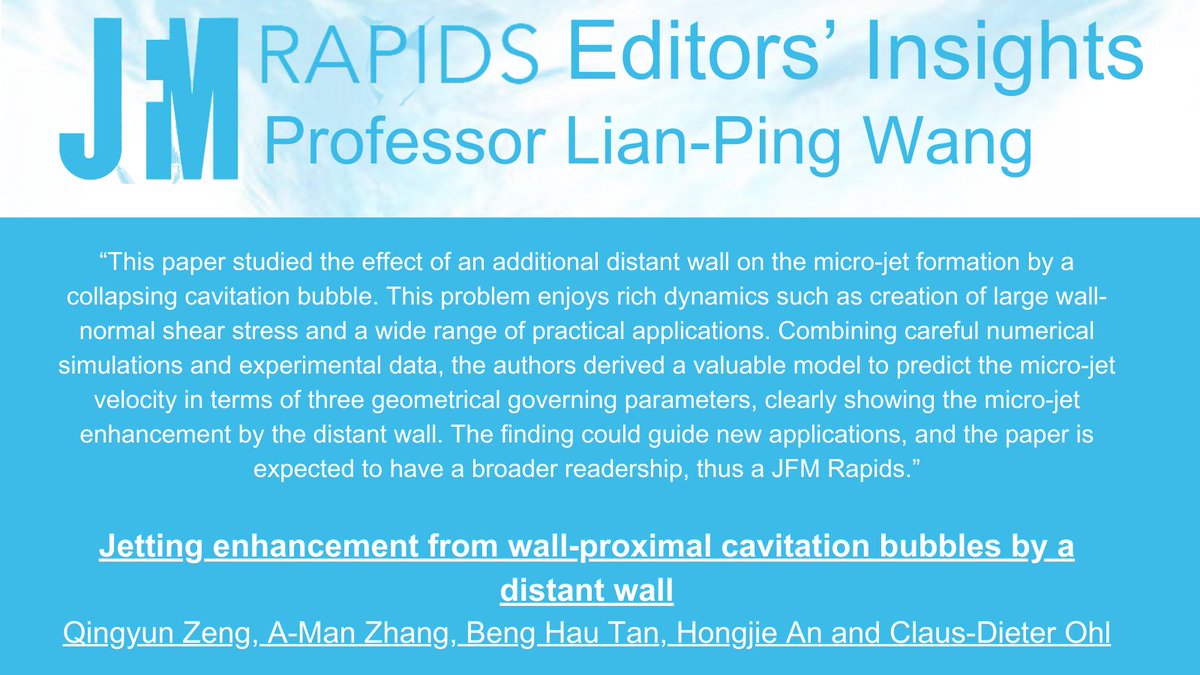 JFM RAPIDS Editors' Insights
Professor Lian-Ping Wang

"This paper studied the effect of an additional distant wall on the micro-jet formation by a collapsing cavitation bubble. This problem enjoys rich dynamics such as creation of large wall-normal shear stress and a wide range of practical applications. Combining careful numerical simulations and experimental data, the authors derived a valuable model to predict the micro-jet velocity in terms of three geometrical governing parameters, clearly showing the micro-jet enhancement by the distant wall. The finding could guide new applications, and the paper is expected to have a broader readership, thus a JFM Rapids."

Jetting enhancement from wall-proximal cavitation bubbles by a distant wall

Qingyun Zeng, A-Man Zhang, Beng Hau Tan, Hongjie An and Claus-Dieter Ohl